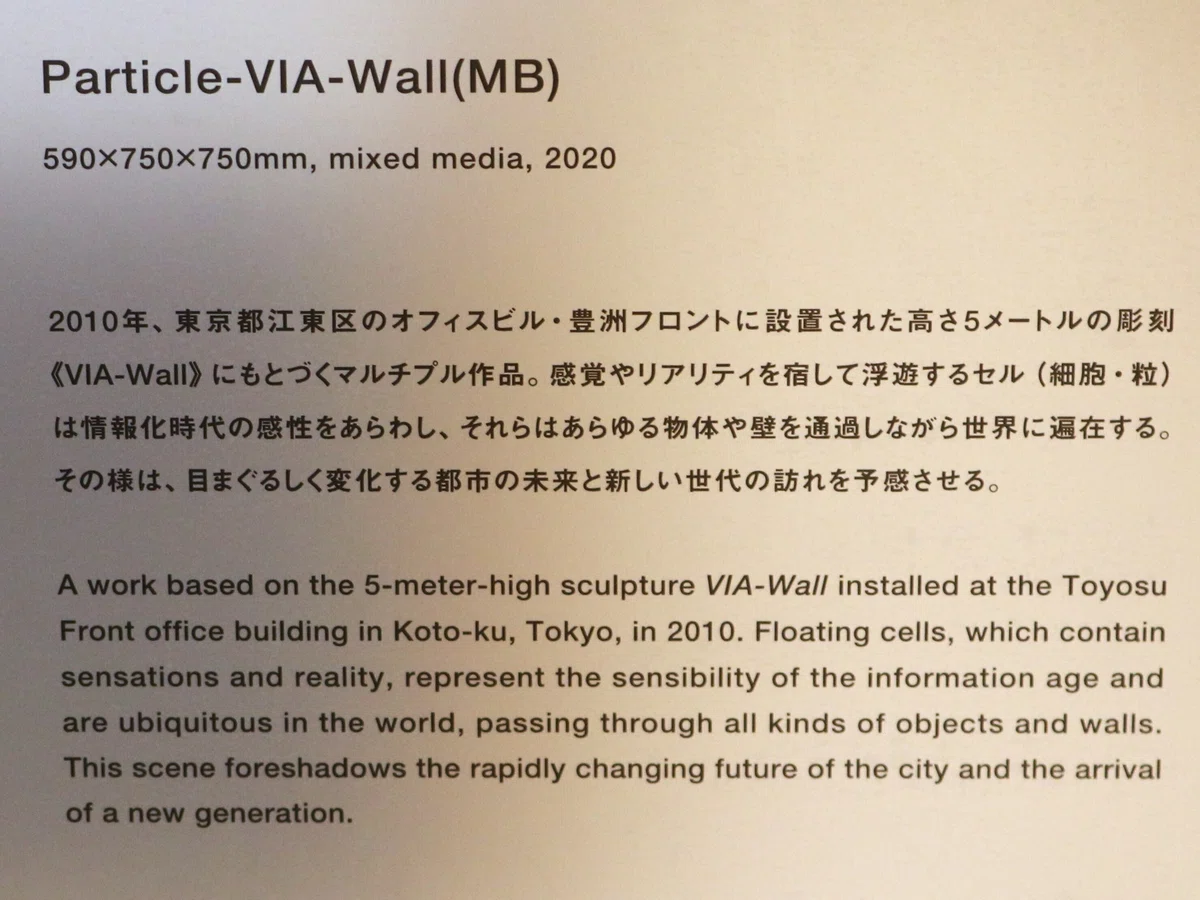 Particle-VIA-Wall(MB)

590×750×750mm, mixed media, 2020

2010年、東京都江東区のオフィスビル・豊洲フロントに設置された高さ5メートルの彫刻《VIA-Wall》にもとづくマルチプル作品。感覚やリアリティを宿して浮遊するセル（細胞・粒）は情報化時代の感性をあらわし、それらはあらゆる物体や壁を通過しながら世界に遍在する。その様は、目まぐるしく変化する都市の未来と新しい世代の訪れを予感させる。

A work based on the 5-meter-high sculpture VIA-Wall installed at the Toyosu Front office building in Koto-ku, Tokyo, in 2010. Floating cells, which contain sensations and reality, represent the sensibility of the information age and are ubiquitous in the world, passing through all kinds of objects and walls. This scene foreshadows the rapidly changing future of the city and the arrival of a new generation.